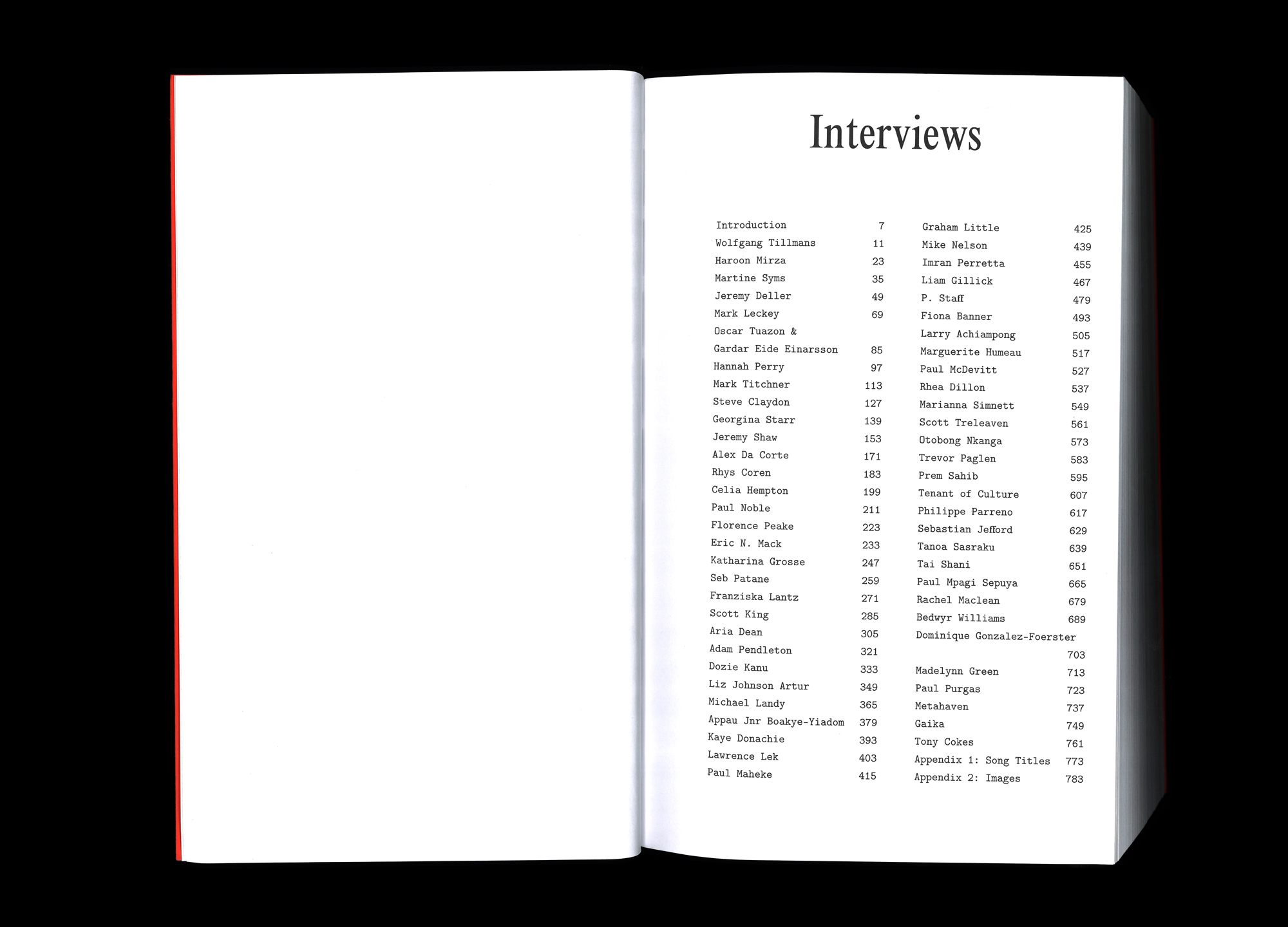 Interviews

Introduction 7
Wolfgang Tillmans 11
Haroon Mirza 23
Martine Syms 35
Jeremy Deller 49
Mark Leckey 69
Oscar Tuazon &
Gardar Eide Einarsson 85
Hannah Perry 97
Mark Titchner 113
Steve Claydon 127
Georgina Starr 139
Jeremy Shaw 153
Alex Da Corte 171
Rhys Coren 183
Celia Hempton 199
Paul Noble 211
Florence Peake 223
Eric N. Mack 233
Katharina Grosse 247
Seb Patane 259
Franziska Lantz 271
Scott King 285
Aria Dean 305
Adam Pendleton 321
Dozie Kanu 333
Liz Johnson Artur 349
Michael Landy 365
Appau Jnr Boakye-Yiadom 379
Kaye Donachie 393
Lawrence Lek 403
Paul Maheke 415

Graham Little 425
Mike Nelson 439
Imran Perretta 455
Liam Gillick 467
P. Staff 479
Fiona Banner 493
Larry Achiampong 505
Marguerite Humeau 517
Paul McDevitt 527
Rhea Dillon 537
Marianna Simnett 549
Scott Treleaven 561
Otobong Nkanga 573
Trevor Paglen 583
Prem Sahib 595
Tenant of Culture 607
Philippe Parreno 617
Sebastian Jefford 629
Tanoa Sasraku 639
Tai Shani 651
Paul Mpagi Sepuya 665
Rachel Maclean 679
Bedwyr Williams 689
Dominique Gonzalez-Foerster
703
Madelynn Green 713
Paul Purgas 723
Metahaven 737
Gaika 749
Tony Cokes 761
Appendix 1: Song Titles 773
Appendix 2: Images 783